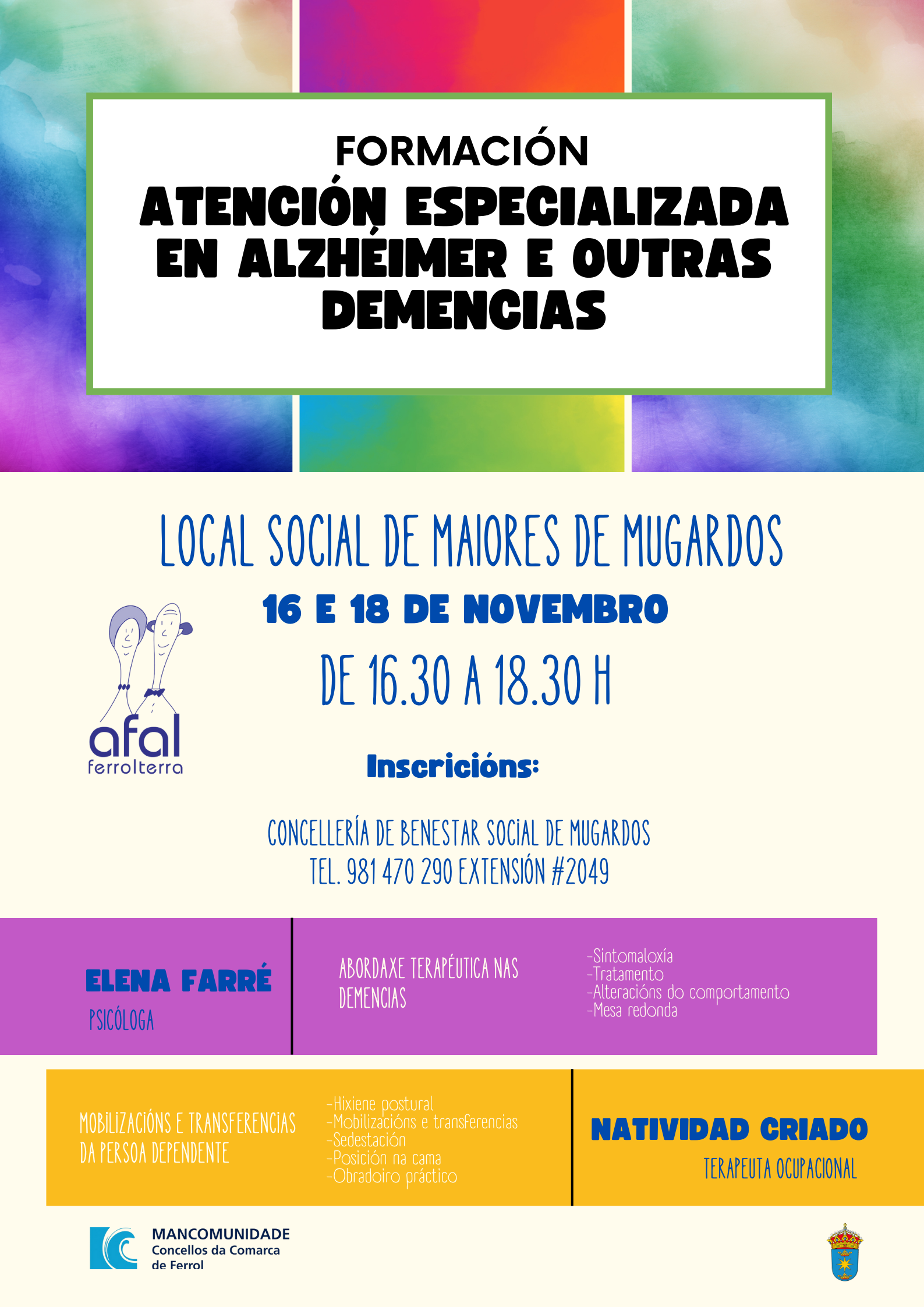 FORMACIÓN
ATENCIÓN ESPECIALIZADA EN ALZHÉIMER E OUTRAS DEMENCIAS

LOCAL SOCIAL DE MAIORES DE MUGARDOS

16 E 18 DE NOVEMBRO

DE 16.30 A 18.30 H

afal
ferrolterra

Inscricións:

CONCELLERÍA DE BENESTAR SOCIAL DE MUGARDOS
TEL. 981 470 290 EXTENSIÓN #2049

ELENA FARRÉ
PSICÓLOGA

ABORDAXE TERAPÉUTICA NAS DEMENCIAS

-Sintomaloxía
-Tratamento
-Alteracións do comportamento
-Mesa redonda

MOBILIZACIÓNS E TRANSFERENCIAS DA PERSOA DEPENDENTE

-Hixiene postural
-Mobilizacións e transferencias
-Sedestación
-Posición na cama
-Obradoiro práctico

NATIVIDAD CRIADO
TERAPEUTA OCUPACIONAL

MANCOMUNIDADE
Concellos da Comarca de Ferrol